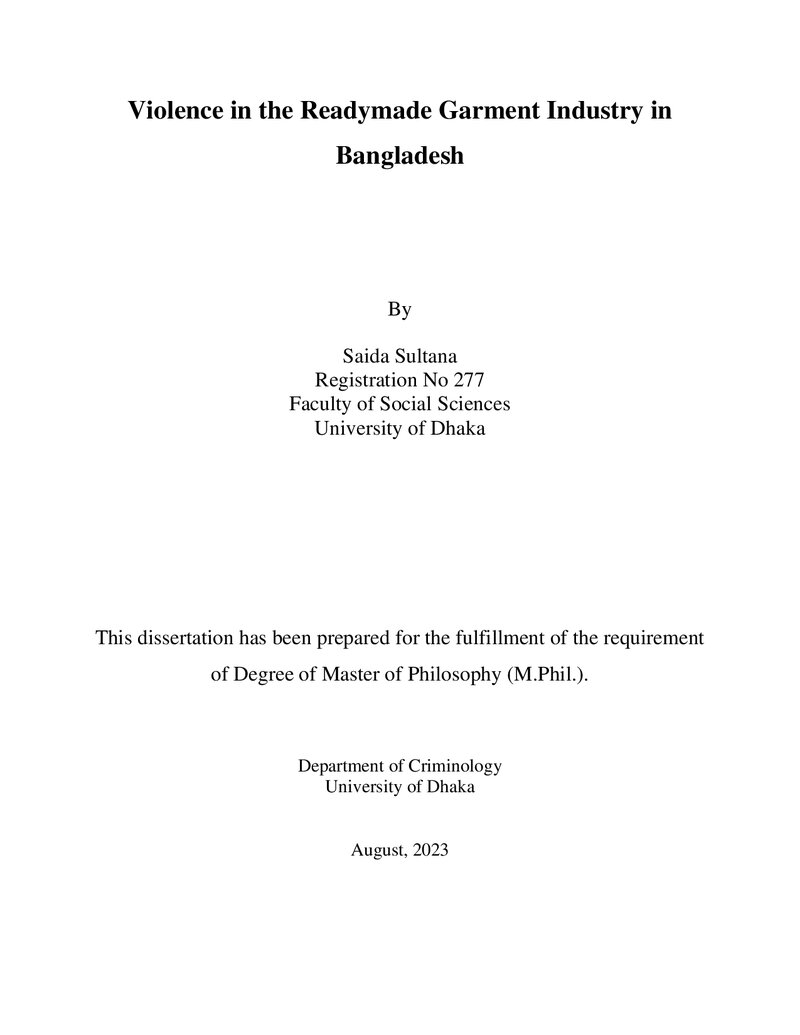 Violence in the Readymade Garment Industry in Bangladesh

By

Saida Sultana
Registration No 277
Faculty of Social Sciences
University of Dhaka

This dissertation has been prepared for the fulfillment of the requirement of Degree of Master of Philosophy (M.Phil.).

Department of Criminology
University of Dhaka

August, 2023